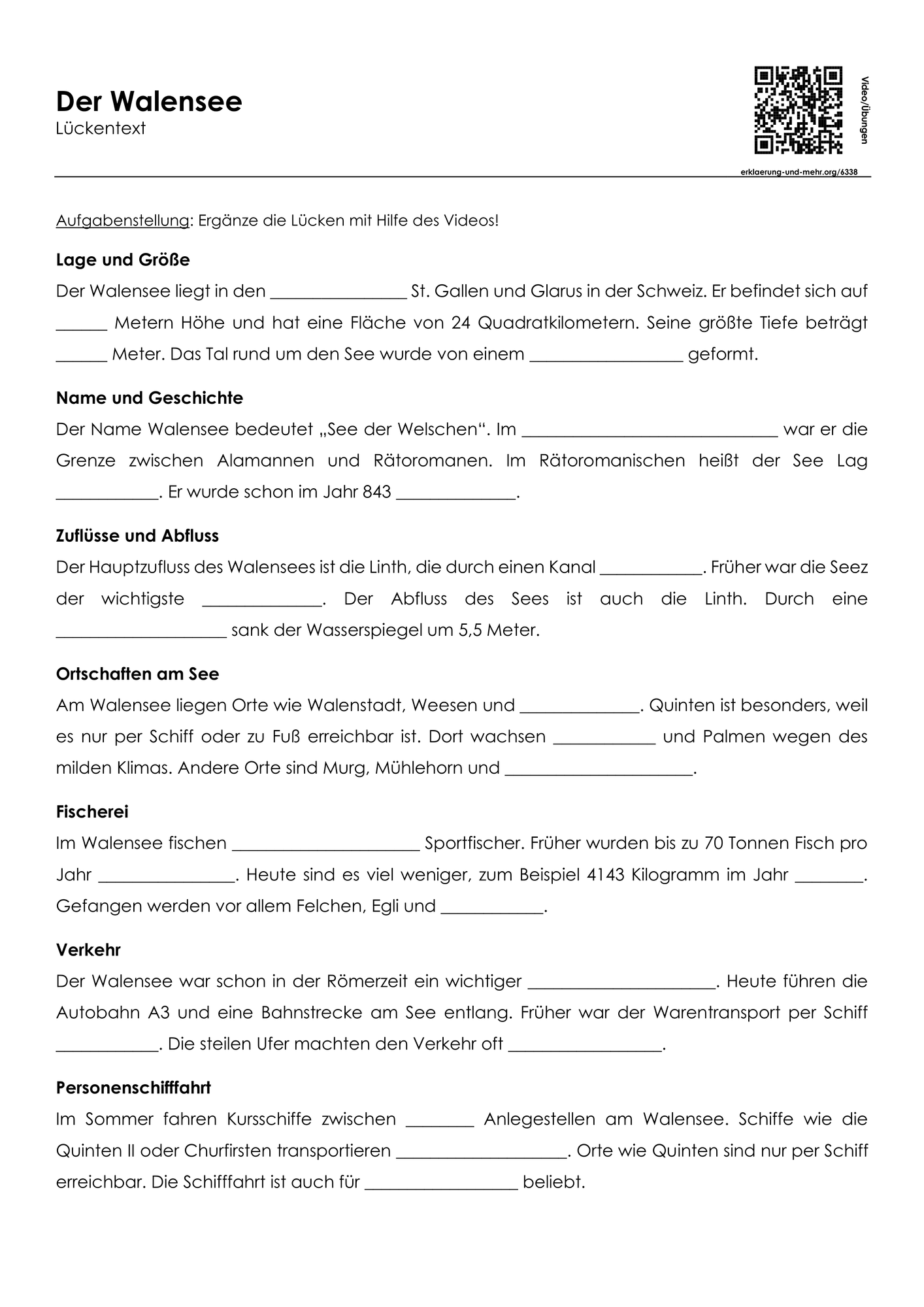 Der Walensee
Lückentext

Video/Übungen

erklaerung-und-mehr.org/6338

Aufgabenstellung: Ergänze die Lücken mit Hilfe des Videos!

Lage und Größe

Der Walensee liegt in den ____ St. Gallen und Glarus in der Schweiz. Er befindet sich auf ____ Metern Höhe und hat eine Fläche von 24 Quadratkilometern. Seine größte Tiefe beträgt ____ Meter. Das Tal rund um den See wurde von einem ____ geformt.

Name und Geschichte

Der Name Walensee bedeutet „See der Welschen“. Im ____ war er die Grenze zwischen Alamannen und Rätoromanen. Im Rätoromanischen heißt der See Lag ____. Er wurde schon im Jahr 843 ____.

Zuflüsse und Abfluss

Der Hauptzufluss des Walensees ist die Linth, die durch einen Kanal ____. Früher war die Seez der wichtigste ____. Der Abfluss des Sees ist auch die Linth. Durch eine ____ sank der Wasserspiegel um 5,5 Meter.

Ortschaften am See

Am Walensee liegen Orte wie Walenstadt, Weesen und ____. Quinten ist besonders, weil es nur per Schiff oder zu Fuß erreichbar ist. Dort wachsen ____ und Palmen wegen des milden Klimas. Andere Orte sind Murg, Mühlehorn und ____.

Fischerei

Im Walensee fischen ____ Sportfischer. Früher wurden bis zu 70 Tonnen Fisch pro Jahr ____. Heute sind es viel weniger, zum Beispiel 4143 Kilogramm im Jahr ____. Gefangen werden vor allem Felchen, Egli und ____.

Verkehr

Der Walensee war schon in der Römerzeit ein wichtiger ____. Heute führen die Autobahn A3 und eine Bahnstrecke am See entlang. Früher war der Warentransport per Schiff ____. Die steilen Ufer machten den Verkehr oft ____.

Personenschifffahrt

Im Sommer fahren Kursschiffe zwischen ____ Anlegestellen am Walensee. Schiffe wie die Quinten II oder Churfirsten transportieren ____. Orte wie Quinten sind nur per Schiff erreichbar. Die Schifffahrt ist auch für ____ beliebt.